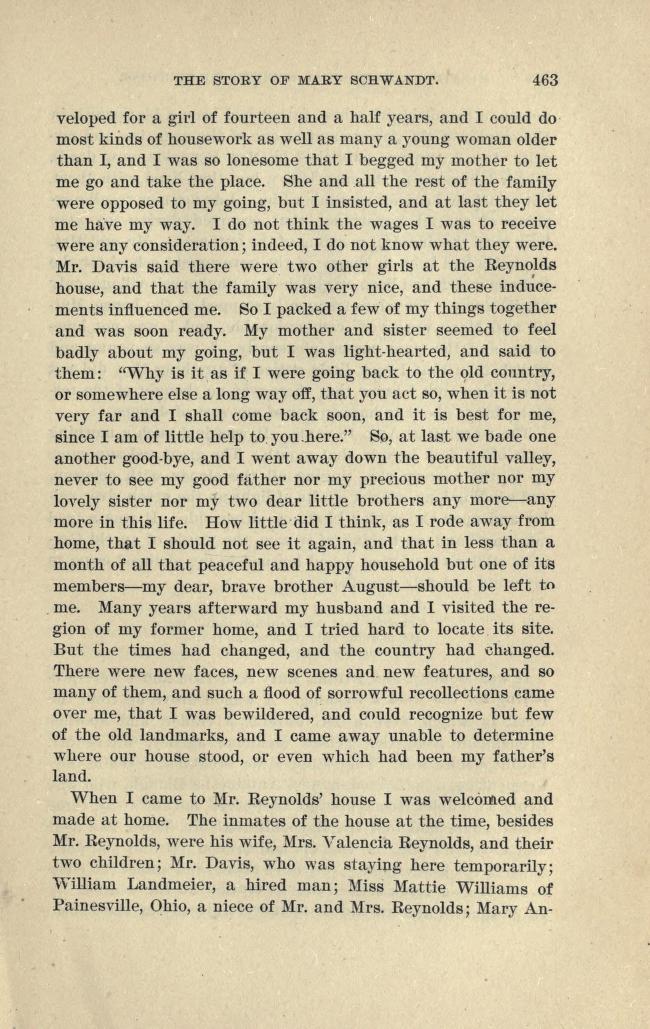 THE STORY OF MARY SCHWANDT. 463

veloped for a girl of fourteen and a half years, and I could do most kinds of housework as well as many a young woman older than I, and I was so lonesome that I begged my mother to let me go and take the place. She and all the rest of the family were opposed to my going, but I insisted, and at last they let me have my way. I do not think the wages I was to receive were any consideration; indeed, I do not know what they were. Mr. Davis said there were two other girls at the Reynolds house, and that the family was very nice, and these inducements influenced me. So I packed a few of my things together and was soon ready. My mother and sister seemed to feel badly about my going, but I was light-hearted, and said to them: "Why is it as if I were going back to the old country, or somewhere else a long way off, that you act so, when it is not very far and I shall come back soon, and it is best for me, since I am of little help to you here." So, at last we bade one another good-bye, and I went away down the beautiful valley, never to see my good father nor my precious mother nor my lovely sister nor my two dear little brothers any more—any more in this life. How little did I think, as I rode away from home, that I should not see it again, and that in less than a month of all that peaceful and happy household but one of its members—my dear, brave brother August—should be left to me. Many years afterward my husband and I visited the region of my former home, and I tried hard to locate its site. But the times had changed, and the country had changed. There were new faces, new scenes and new features, and so many of them, and such a flood of sorrowful recollections came over me, that I was bewildered, and could recognize but few of the old landmarks, and I came away unable to determine where our house stood, or even which had been my father's land.

When I came to Mr. Reynolds' house I was welcomed and made at home. The inmates of the house at the time, besides Mr. Reynolds, were his wife, Mrs. Valencia Reynolds, and their two children; Mr. Davis, who was staying here temporarily; William Landmeier, a hired man; Miss Mattie Williams of Painesville, Ohio, a niece of Mr. and Mrs. Reynolds; Mary An-